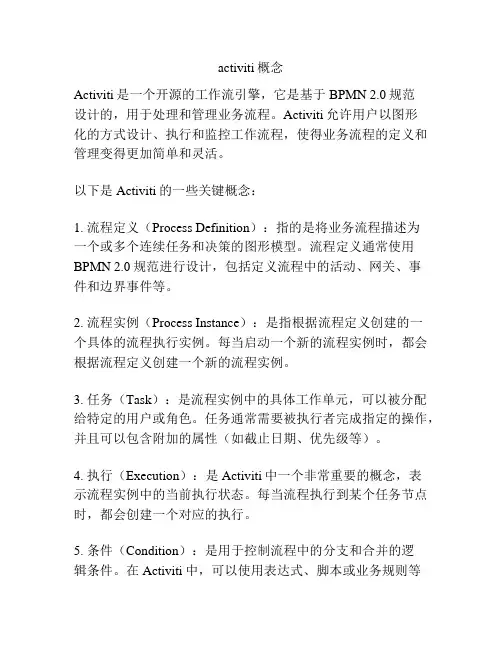 activiti 概念

Activiti 是一个开源的工作流引擎，它是基于 BPMN 2.0 规范设计的，用于处理和管理业务流程。Activiti 允许用户以图形化的方式设计、执行和监控工作流程，使得业务流程的定义和管理变得更加简单和灵活。

以下是 Activiti 的一些关键概念：

1. 流程定义（Process Definition）：指的是将业务流程描述为一个或多个连续任务和决策的图形模型。流程定义通常使用 BPMN 2.0 规范进行设计，包括定义流程中的活动、网关、事件和边界事件等。

2. 流程实例（Process Instance）：是指根据流程定义创建的一个具体的流程执行实例。每当启动一个新的流程实例时，都会根据流程定义创建一个新的流程实例。

3. 任务（Task）：是流程实例中的具体工作单元，可以被分配给特定的用户或角色。任务通常需要被执行者完成指定的操作，并且可以包含附加的属性（如截止日期、优先级等）。

4. 执行（Execution）：是 Activiti 中一个非常重要的概念，表示流程实例中的当前执行状态。每当流程执行到某个任务节点时，都会创建一个对应的执行。

5. 条件（Condition）：是用于控制流程中的分支和合并的逻辑条件。在 Activiti 中，可以使用表达式、脚本或业务规则等